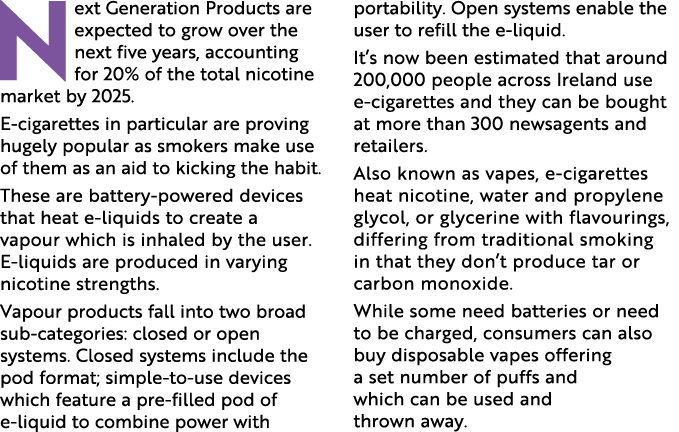 Next Generation Products are expected to grow over the next five years, accounting for 20% of the total nicotine market by 2025.

E-cigarettes in particular are proving hugely popular as smokers make use of them as an aid to kicking the habit.

These are battery-powered devices that heat e-liquids to create a vapour which is inhaled by the user. E-liquids are produced in varying nicotine strengths.

Vapour products fall into two broad sub-categories: closed or open systems. Closed systems include the pod format; simple-to-use devices which feature a pre-filled pod of e-liquid to combine power with portability. Open systems enable the user to refill the e-liquid.

It's now been estimated that around 200,000 people across Ireland use e-cigarettes and they can be bought at more than 300 newsagents and retailers.

Also known as vapes, e-cigarettes heat nicotine, water and propylene glycol, or glycerine with flavourings, differing from traditional smoking in that they don't produce tar or carbon monoxide.

While some need batteries or need to be charged, consumers can also buy disposable vapes offering a set number of puffs and which can be used and thrown away.